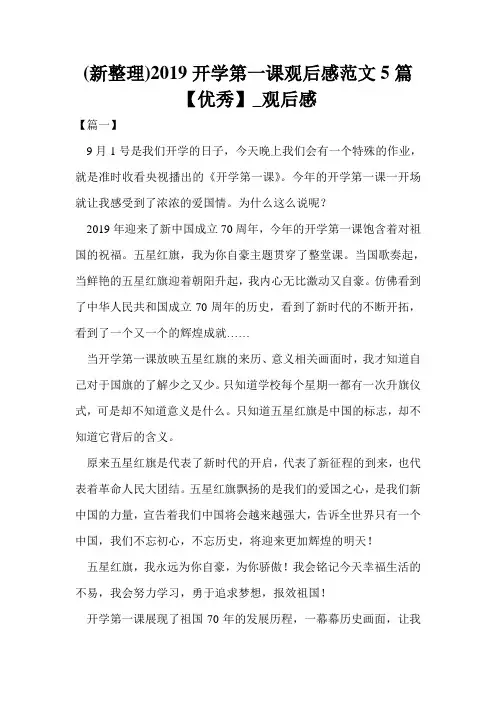 (新整理)2019 开学第一课观后感范文 5 篇【优秀】_观后感

【篇一】

9 月 1 号是我们开学的日子，今天晚上我们会有一个特殊的作业，就是准时收看央视播出的《开学第一课》。今年的开学第一课一开场就让我感受到了浓浓的爱国情。为什么这么说呢？

2019 年迎来了新中国成立 70 周年，今年的开学第一课饱含着对祖国的祝福。五星红旗，我为你自豪主题贯穿了整堂课。当国歌奏起，当鲜艳的五星红旗迎着朝阳升起，我内心无比激动又自豪。仿佛看到了中华人民共和国成立 70 周年的历史，看到了新时代的不断开拓，看到了一个又一个的辉煌成就……

当开学第一课放映五星红旗的来历、意义相关画面时，我才知道自己对于国旗的了解少之又少。只知道学校每个星期一都有一次升旗仪式，可是却不知道意义是什么。只知道五星红旗是中国的标志，却不知道它背后的含义。

原来五星红旗是代表了新时代的开启，代表了新征程的到来，也代表着革命人民大团结。五星红旗飘扬的是我们的爱国之心，是我们新中国的力量，宣告着我们中国将会越来越强大，告诉全世界只有一个中国，我们不忘初心，不忘历史，将迎来更加辉煌的明天！

五星红旗，我永远为你自豪，为你骄傲！我会铭记今天幸福生活的不易，我会努力学习，勇于追求梦想，报效祖国！

开学第一课展现了祖国 70 年的发展历程，一幕幕历史画面，让我